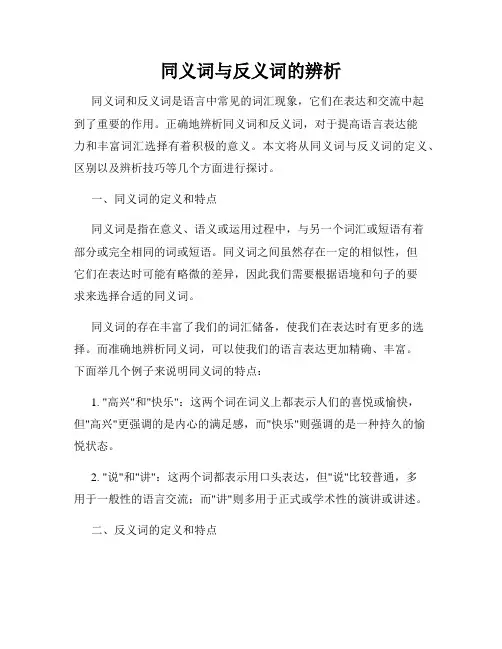 同义词与反义词的辨析

同义词和反义词是语言中常见的词汇现象，它们在表达和交流中起到了重要的作用。正确地辨析同义词和反义词，对于提高语言表达能力和丰富词汇选择有着积极的意义。本文将从同义词与反义词的定义、区别以及辨析技巧等几个方面进行探讨。

一、同义词的定义和特点

同义词是指在意义、语义或运用过程中，与另一个词汇或短语有着部分或完全相同的词或短语。同义词之间虽然存在一定的相似性，但它们在表达时可能有略微的差异，因此我们需要根据语境和句子的要求来选择合适的同义词。

同义词的存在丰富了我们的词汇储备，使我们在表达时有更多的选择。而准确地辨析同义词，可以使我们的语言表达更加精确、丰富。下面举几个例子来说明同义词的特点：

1. "高兴"和"快乐"：这两个词在词义上都表示人们的喜悦或愉快，但"高兴"更强调的是内心的满足感，而"快乐"则强调的是一种持久的愉悦状态。

2. "说"和"讲"：这两个词都表示用口头表达，但"说"比较普通，多用于一般性的语言交流；而"讲"则多用于正式或学术性的演讲或讲述。

二、反义词的定义和特点